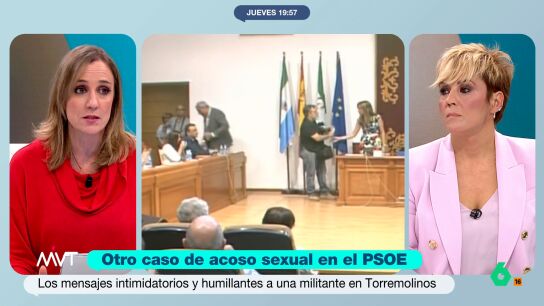 JUEVES 19:57

MVT

Otro caso de acoso sexual en el PSOE

Los mensajes intimidatorios y humillantes a una militante en Torremolinos

6 16